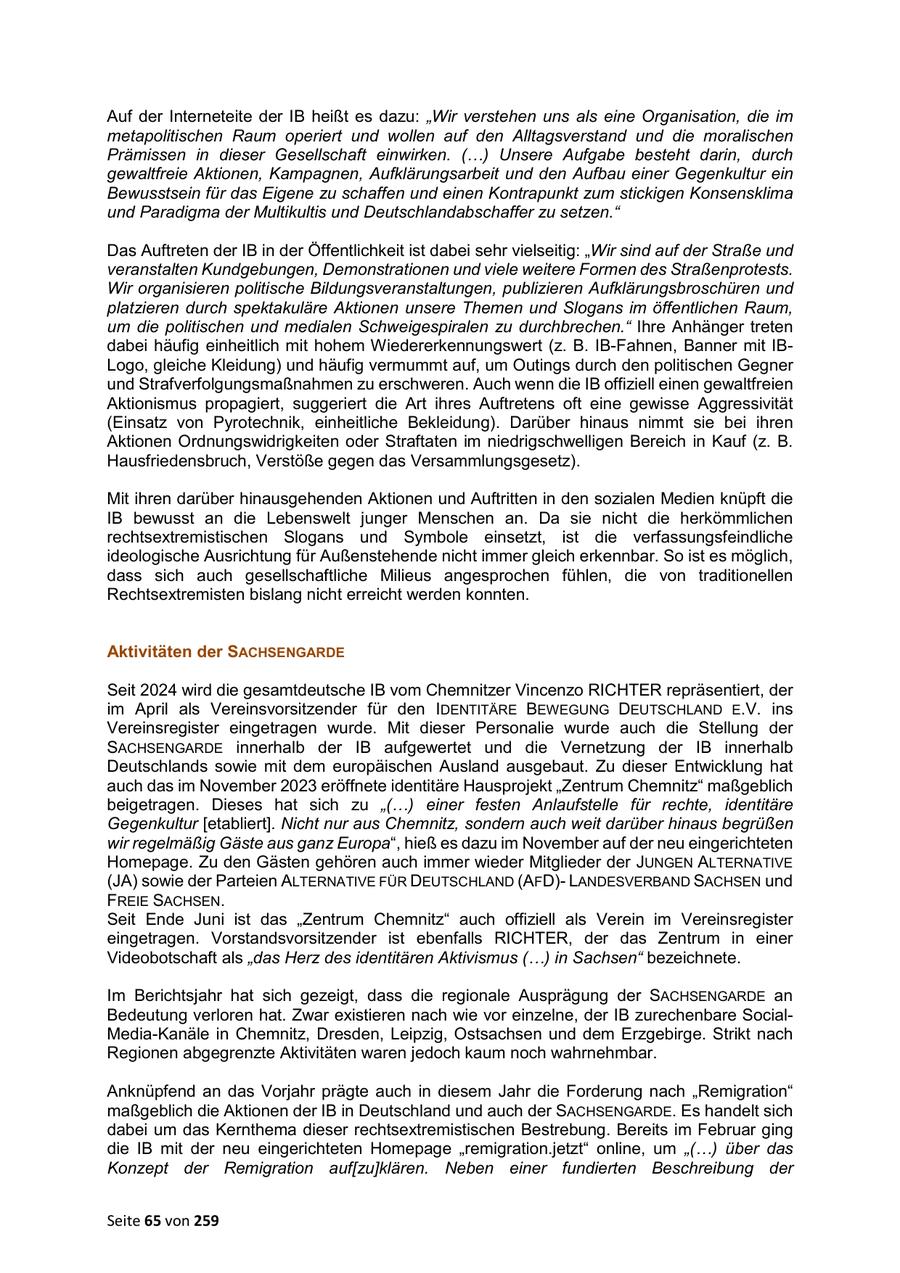 Auf der Interneteite der IB heißt es dazu: „Wir verstehen uns als eine Organisation, die im metapolitischen Raum operiert und wollen auf den Alltagsverstand und die moralischen Prämissen in dieser Gesellschaft einwirken. (…) Unsere Aufgabe besteht darin, durch gewaltfreie Aktionen, Kampagnen, Aufklärungsarbeit und den Aufbau einer Gegenkultur ein Bewusstsein für das Eigene zu schaffen und einen Kontrapunkt zum stickigen Konsensklima und Paradigma der Multikultis und Deutschlandabschaffer zu setzen.“

Das Auftreten der IB in der Öffentlichkeit ist dabei sehr vielseitig: „Wir sind auf der Straße und veranstalten Kundgebungen, Demonstrationen und viele weitere Formen des Straßenprotests. Wir organisieren politische Bildungsveranstaltungen, publizieren Aufklärungsbroschüren und platzieren durch spektakuläre Aktionen unsere Themen und Slogans im öffentlichen Raum, um die politischen und medialen Schweigespiralen zu durchbrechen.“ Ihre Anhänger treten dabei häufig einheitlich mit hohem Wiedererkennungswert (z. B. IB-Fahnen, Banner mit IB-Logo, gleiche Kleidung) und häufig vermummt auf, um Outings durch den politischen Gegner und Strafverfolgungsmaßnahmen zu erschweren. Auch wenn die IB offiziell einen gewaltfreien Aktionismus propagiert, suggeriert die Art ihres Auftretens oft eine gewisse Aggressivität (Einsatz von Pyrotechnik, einheitliche Bekleidung). Darüber hinaus nimmt sie bei ihren Aktionen Ordnungswidrigkeiten oder Straftaten im niedrigschwelligen Bereich in Kauf (z. B. Hausfriedensbruch, Verstöße gegen das Versammlungsgesetz).

Mit ihren darüber hinausgehenden Aktionen und Auftritten in den sozialen Medien knüpft die IB bewusst an die Lebenswelt junger Menschen an. Da sie nicht die herkömmlichen rechtsextremistischen Slogans und Symbole einsetzt, ist die verfassungsfeindliche ideologische Ausrichtung für Außenstehende nicht immer gleich erkennbar. So ist es möglich, dass sich auch gesellschaftliche Milieus angesprochen fühlen, die von traditionellen Rechtsextremisten bislang nicht erreicht werden konnten.

Aktivitäten der SACHSENGARDE

Seit 2024 wird die gesamtdeutsche IB vom Chemnitzer Vincenzo RICHTER repräsentiert, der im April als Vereinsvorsitzender für den IDENTITÄRE BEWEGUNG DEUTSCHLAND E.V. ins Vereinsregister eingetragen wurde. Mit dieser Personalie wurde auch die Stellung der SACHSENGARDE innerhalb der IB aufgewertet und die Vernetzung der IB innerhalb Deutschlands sowie mit dem europäischen Ausland ausgebaut. Zu dieser Entwicklung hat auch das im November 2023 eröffnete identitäre Hausprojekt „Zentrum Chemnitz“ maßgeblich beigetragen. Dieses hat sich zu „(…) einer festen Anlaufstelle für rechte, identitäre Gegenkultur [etabliert]. Nicht nur aus Chemnitz, sondern auch weit darüber hinaus begrüßen wir regelmäßig Gäste aus ganz Europa“, hieß es dazu im November auf der neu eingerichteten Homepage. Zu den Gästen gehören auch immer wieder Mitglieder der JUNGEN ALTERNATIVE (JA) sowie der Parteien ALTERNATIVE FÜR DEUTSCHLAND (AFD)- LANDESVERBAND SACHSEN und FREIE SACHSEN.
Seit Ende Juni ist das „Zentrum Chemnitz“ auch offiziell als Verein im Vereinsregister eingetragen. Vorstandsvorsitzender ist ebenfalls RICHTER, der das Zentrum in einer Videobotschaft als „das Herz des identitären Aktivismus (…) in Sachsen“ bezeichnete.

Im Berichtsjahr hat sich gezeigt, dass die regionale Ausprägung der SACHSENGARDE an Bedeutung verloren hat. Zwar existieren nach wie vor einzelne, der IB zurechenbare Social-Media-Kanäle in Chemnitz, Dresden, Leipzig, Ostsachsen und dem Erzgebirge. Strikt nach Regionen abgegrenzte Aktivitäten waren jedoch kaum noch wahrnehmbar.

Anknüpfend an das Vorjahr prägte auch in diesem Jahr die Forderung nach „Remigration“ maßgeblich die Aktionen der IB in Deutschland und auch der SACHSENGARDE. Es handelt sich dabei um das Kernthema dieser rechtsextremistischen Bestrebung. Bereits im Februar ging die IB mit der neu eingerichteten Homepage „remigration.jetzt“ online, um „(…) über das Konzept der Remigration auf[zu]klären. Neben einer fundierten Beschreibung der

Seite 65 von 259